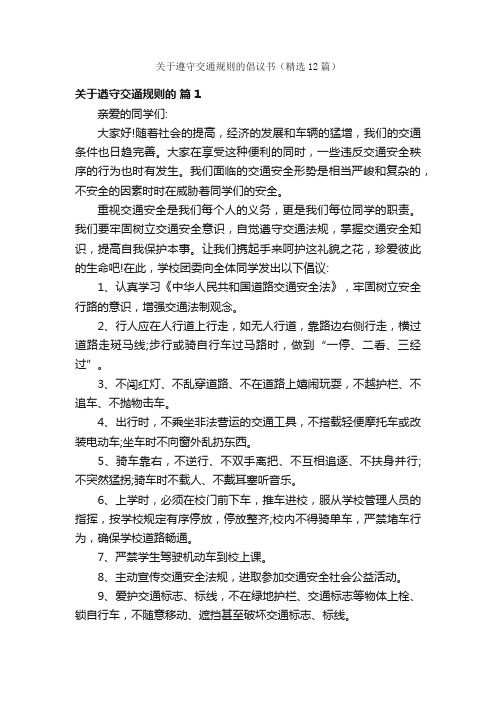 关于遵守交通规则的倡议书（精选12篇）

关于遵守交通规则的 篇1

亲爱的同学们:

大家好!随着社会的提高，经济的发展和车辆的猛增，我们的交通条件也日趋完善。大家在享受这种便利的同时，一些违反交通安全秩序的行为也时有发生。我们面临的交通安全形势是相当严峻和复杂的，不安全的因素时时在威胁着同学们的安全。

重视交通安全是我们每个人的义务，更是我们每位同学的职责。我们要牢固树立交通安全意识，自觉遵守交通法规，掌握交通安全知识，提高自我保护本事。让我们携起手来呵护这礼貌之花，珍爱彼此的生命吧!在此，学校团委向全体同学发出以下倡议:

1、认真学习《中华人民共和国道路交通安全法》，牢固树立安全行路的意识，增强交通法制观念。

2、行人应在人行道上行走，如无人行道，靠路边右侧行走，横过道路走斑马线;步行或骑自行车过马路时，做到“一停、二看、三经过”。

3、不闯红灯、不乱穿道路、不在道路上嬉闹玩耍，不越护栏、不追车、不抛物击车。

4、出行时，不乘坐非法营运的交通工具，不搭载轻便摩托车或改装电动车;坐车时不向窗外乱扔东西。

5、骑车靠右，不逆行、不双手离把、不互相追逐、不扶身并行;不突然猛拐;骑车时不载人、不戴耳塞听音乐。

6、上学时，必须在校门前下车，推车进校，服从学校管理人员的指挥，按学校规定有序停放，停放整齐;校内不得骑单车，严禁堵车行为，确保学校道路畅通。

7、严禁学生驾驶机动车到校上课。

8、主动宣传交通安全法规，进取参加交通安全社会公益活动。

9、爱护交通标志、标线，不在绿地护栏、交通标志等物体上栓、锁自行车，不随意移动、遮挡甚至破坏交通标志、标线。